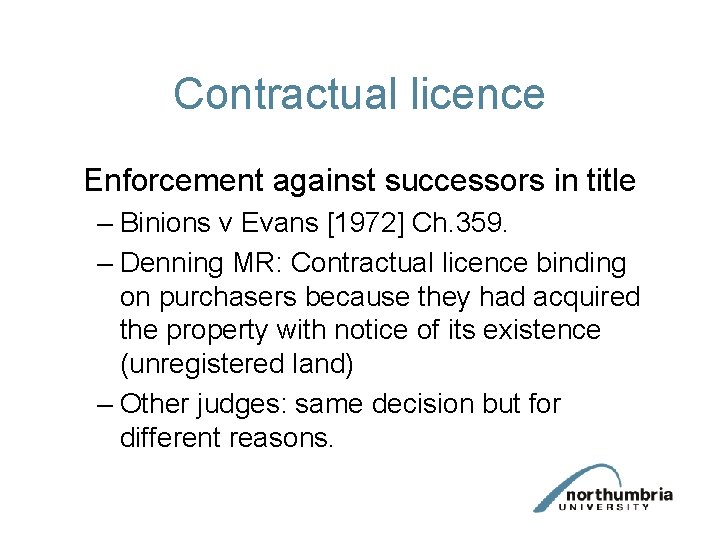 Contractual licence

Enforcement against successors in title

– Binions v Evans [1972] Ch.359.

– Denning MR: Contractual licence binding on purchasers because they had acquired the property with notice of its existence (unregistered land)

– Other judges: same decision but for different reasons.

northumbria
UNIVERSITY